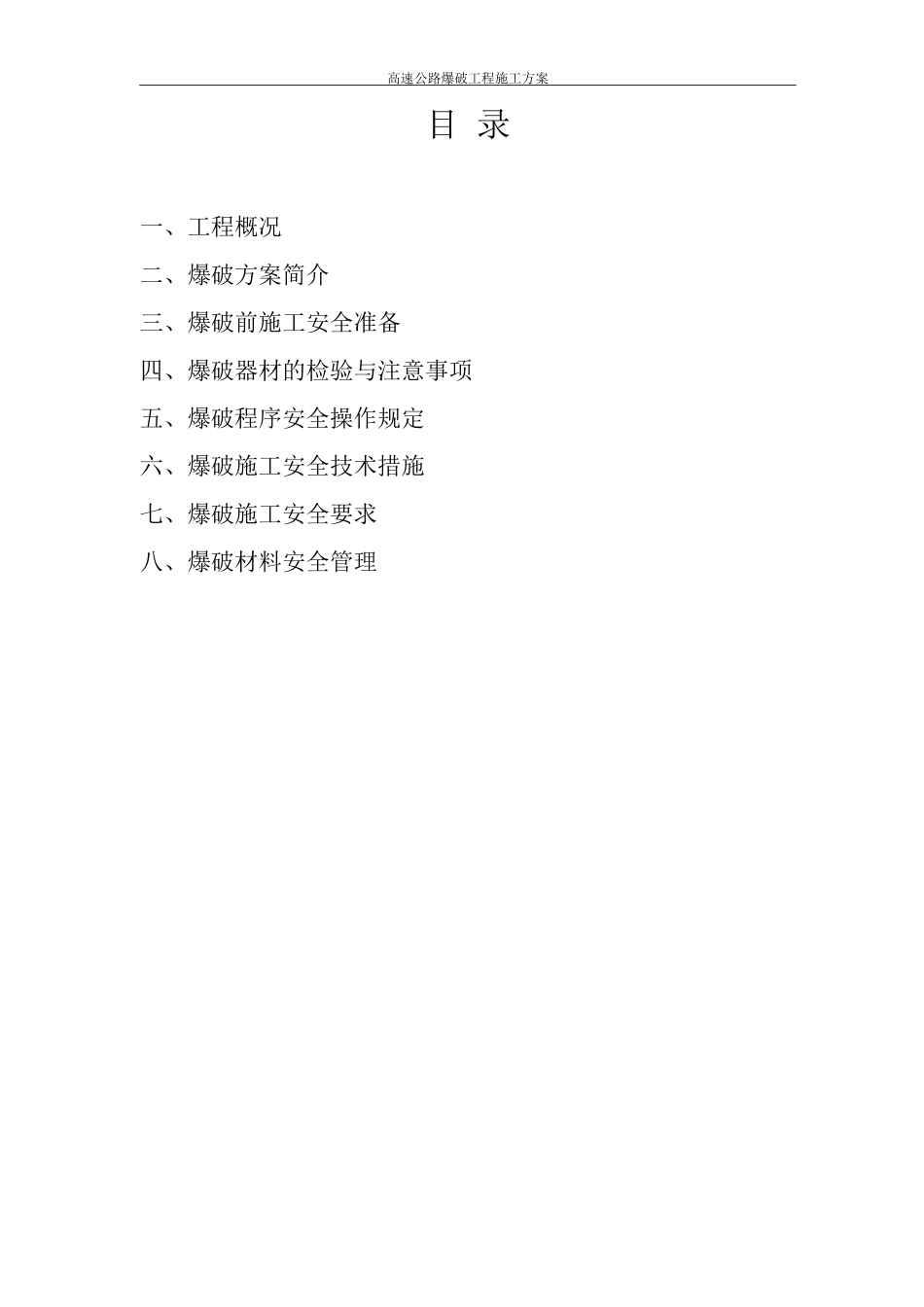 高速公路爆破工程施工方案

目 录

一、工程概况

二、爆破方案简介

三、爆破前施工安全准备

四、爆破器材的检验与注意事项

五、爆破程序安全操作规定

六、爆破施工安全技术措施

七、爆破施工安全要求

八、爆破材料安全管理